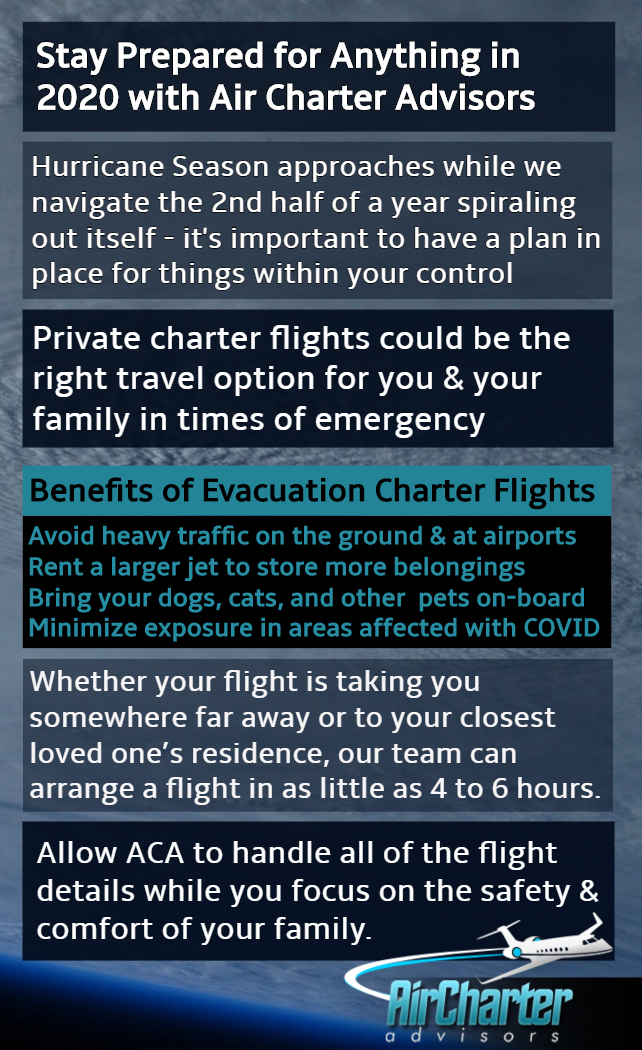 Stay Prepared for Anything in 2020 with Air Charter Advisors

Hurricane Season approaches while we navigate the 2nd half of a year spiraling out itself - it's important to have a plan in place for things within your control

Private charter flights could be the right travel option for you & your family in times of emergency

Benefits of Evacuation Charter Flights

Avoid heavy traffic on the ground & at airports
Rent a larger jet to store more belongings
Bring your dogs, cats, and other pets on-board
Minimize exposure in areas affected with COVID

Whether your flight is taking you somewhere far away or to your closest loved one's residence, our team can arrange a flight in as little as 4 to 6 hours.

Allow ACA to handle all of the flight details while you focus on the safety & comfort of your family.

AirCharter advisors